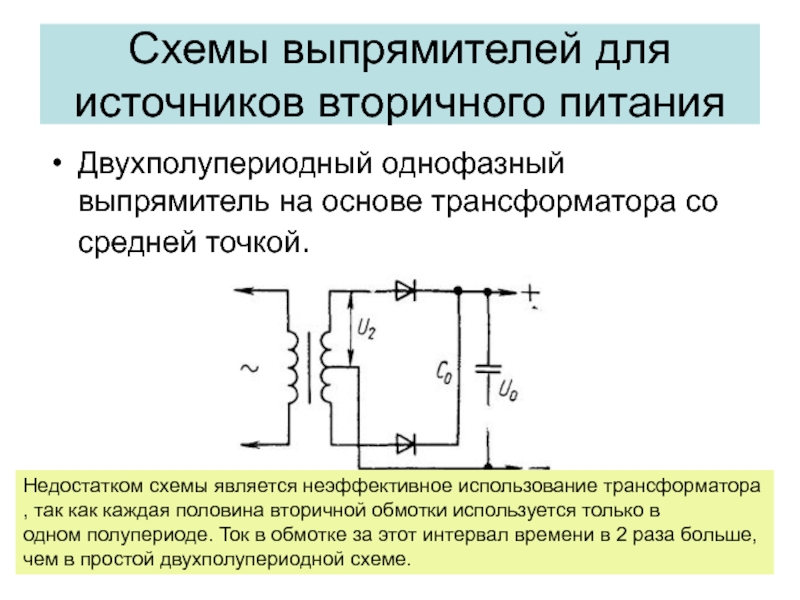 Схемы выпрямителей для источников вторичного питания

• Двухполупериодный однофазный выпрямитель на основе трансформатора со средней точкой.

~

$U_2$

$C_0$

$U_0$

+

Недостатком схемы является неэффективное использование трансформатора , так как каждая половина вторичной обмотки используется только в одном полупериоде. Ток в обмотке за этот интервал времени в 2 раза больше, чем в простой двухполупериодной схеме.